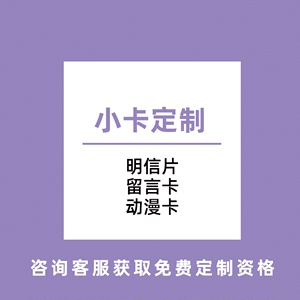 小卡定制

明信片
留言卡
动漫卡

咨询客服获取免费定制资格